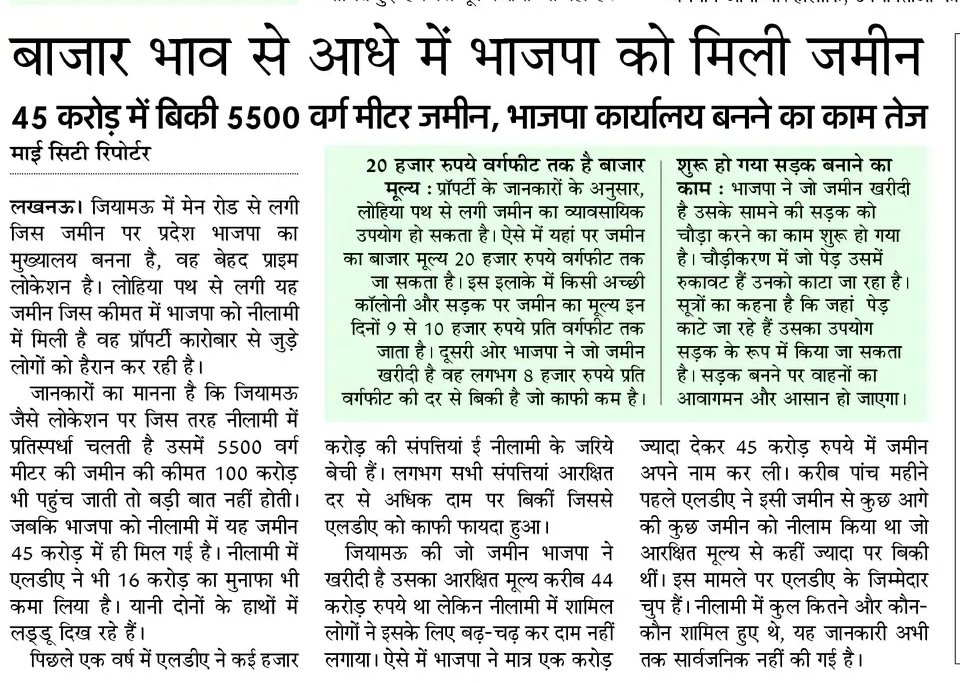 बाजार भाव से आधे में भाजपा को मिली जमीन

45 करोड़ में बिकी 5500 वर्ग मीटर जमीन, भाजपा कार्यालय बनने का काम तेज

माई सिटी रिपोर्टर

लखनऊ। जियामऊ में मेन रोड से लगी जिस जमीन पर प्रदेश भाजपा का मुख्यालय बनना है, वह बेहद प्राइम लोकेशन है। लोहिया पथ से लगी यह जमीन जिस कीमत में भाजपा को नीलामी में मिली है वह प्रॉपर्टी कारोबार से जुड़े लोगों को हैरान कर रही है।

जानकारों का मानना है कि जियामऊ जैसे लोकेशन पर जिस तरह नीलामी में प्रतिस्पर्धा चलती है उसमें 5500 वर्ग मीटर की जमीन की कीमत 100 करोड़ भी पहुंच जाती तो बड़ी बात नहीं होती। जबकि भाजपा को नीलामी में यह जमीन 45 करोड़ में ही मिल गई है। नीलामी में एलडीए ने भी 16 करोड़ का मुनाफा भी कमा लिया है। यानी दोनों के हाथों में लड्डू दिख रहे हैं।

पिछले एक वर्ष में एलडीए ने कई हजार करोड़ की संपत्तियां ई नीलामी के जरिये बेची हैं। लगभग सभी संपत्तियां आरक्षित दर से अधिक दाम पर बिकीं जिससे एलडीए को काफी फायदा हुआ।

जियामऊ की जो जमीन भाजपा ने खरीदी है उसका आरक्षित मूल्य करीब 44 करोड़ रुपये था लेकिन नीलामी में शामिल लोगों ने इसके लिए बढ़-चढ़ कर दाम नहीं लगाया। ऐसे में भाजपा ने मात्र एक करोड़ ज्यादा देकर 45 करोड़ रुपये में जमीन अपने नाम कर ली। करीब पांच महीने पहले एलडीए ने इसी जमीन से कुछ आगे की कुछ जमीन को नीलाम किया था जो आरक्षित मूल्य से कहीं ज्यादा पर बिकी थीं। इस मामले पर एलडीए के जिम्मेदार चुप हैं। नीलामी में कुल कितने और कौन-कौन शामिल हुए थे, यह जानकारी अभी तक सार्वजनिक नहीं की गई है।

20 हजार रुपये वर्गफीट तक है बाजार मूल्य : प्रॉपर्टी के जानकारों के अनुसार, लोहिया पथ से लगी जमीन का व्यावसायिक उपयोग हो सकता है। ऐसे में यहां पर जमीन का बाजार मूल्य 20 हजार रुपये वर्गफीट तक जा सकता है। इस इलाके में किसी अच्छी कॉलोनी और सड़क पर जमीन का मूल्य इन दिनों 9 से 10 हजार रुपये प्रति वर्गफीट तक जाता है। दूसरी ओर भाजपा ने जो जमीन खरीदी है वह लगभग 8 हजार रुपये प्रति वर्गफीट की दर से बिकी है जो काफी कम है।

शुरू हो गया सड़क बनाने का काम : भाजपा ने जो जमीन खरीदी है उसके सामने की सड़क को चौड़ा करने का काम शुरू हो गया है। चौड़ीकरण में जो पेड़ उसमें रुकावट हैं उनको काटा जा रहा है। सूत्रों का कहना है कि जहां पेड़ काटे जा रहे हैं उसका उपयोग सड़क के रूप में किया जा सकता है। सड़क बनने पर वाहनों का आवागमन और आसान हो जाएगा।